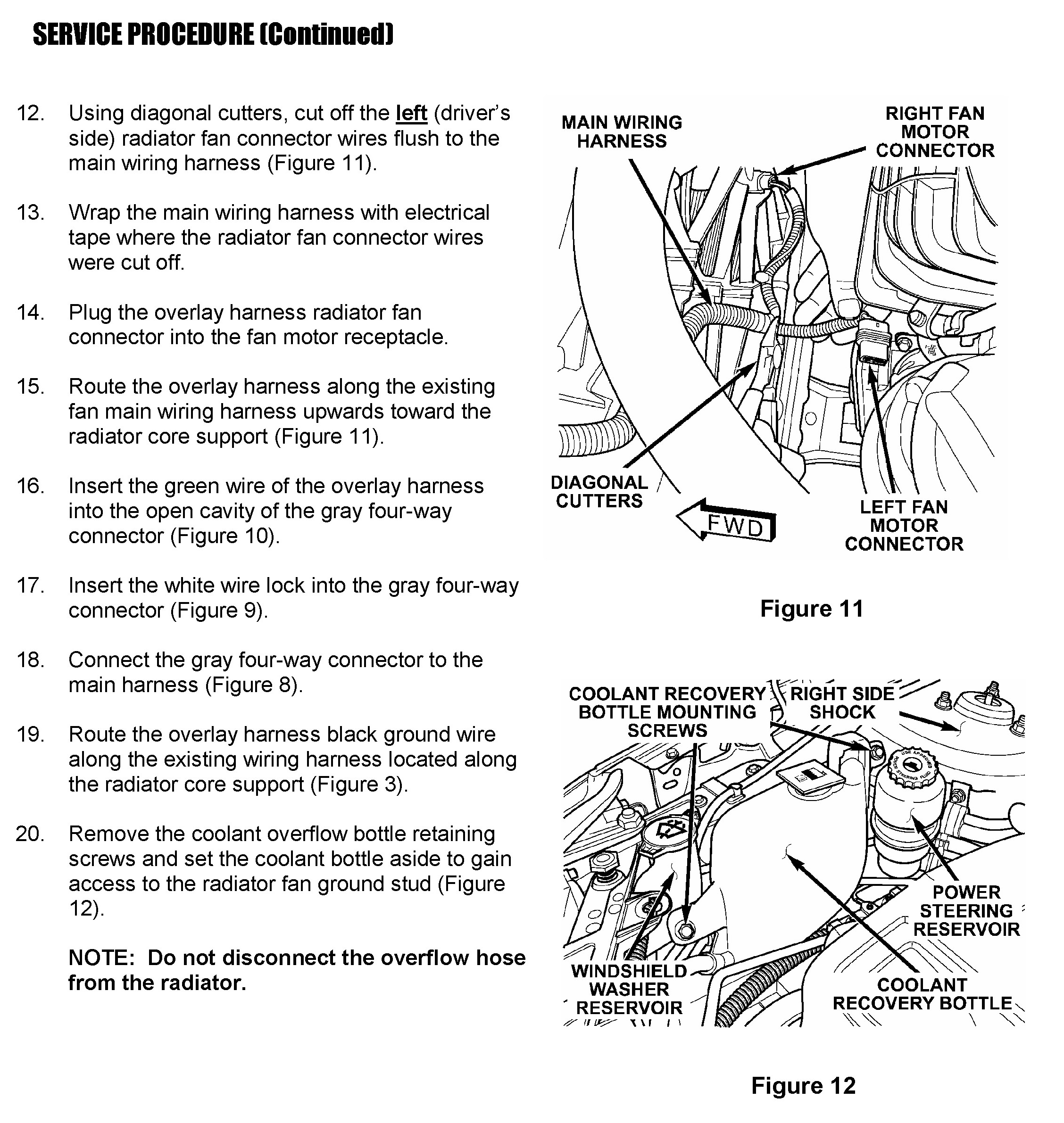 SERVICE PROCEDURE (Continued)

12. Using diagonal cutters, cut off the left (driver's side) radiator fan connector wires flush to the main wiring harness (Figure 11).

13. Wrap the main wiring harness with electrical tape where the radiator fan connector wires were cut off.

14. Plug the overlay harness radiator fan connector into the fan motor receptacle.

15. Route the overlay harness along the existing fan main wiring harness upwards toward the radiator core support (Figure 11).

16. Insert the green wire of the overlay harness into the open cavity of the gray four-way connector (Figure 10).

17. Insert the white wire lock into the gray four-way connector (Figure 9).

18. Connect the gray four-way connector to the main harness (Figure 8).

19. Route the overlay harness black ground wire along the existing wiring harness located along the radiator core support (Figure 3).

20. Remove the coolant overflow bottle retaining screws and set the coolant bottle aside to gain access to the radiator fan ground stud (Figure 12).

NOTE: Do not disconnect the overflow hose from the radiator.

MAIN WIRING HARNESS
RIGHT FAN MOTOR CONNECTOR
DIAGONAL CUTTERS
FWD
LEFT FAN MOTOR CONNECTOR

Figure 11

COOLANT RECOVERY BOTTLE MOUNTING SCREWS
RIGHT SIDE SHOCK
USE APPROVED POWER STEERING FLUID
POWER STEERING RESERVOIR
WINDSHIELD WASHER RESERVOIR
COOLANT RECOVERY BOTTLE

Figure 12